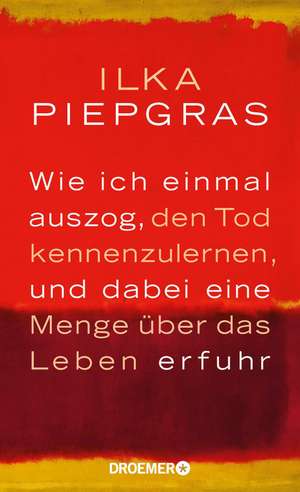 ILKA
PIEPGRAS

Wie ich einmal auszog, den Tod kennenzulernen, und dabei eine Menge über das Leben erfuhr

DROEMER